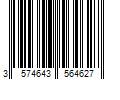 3 574643 564627